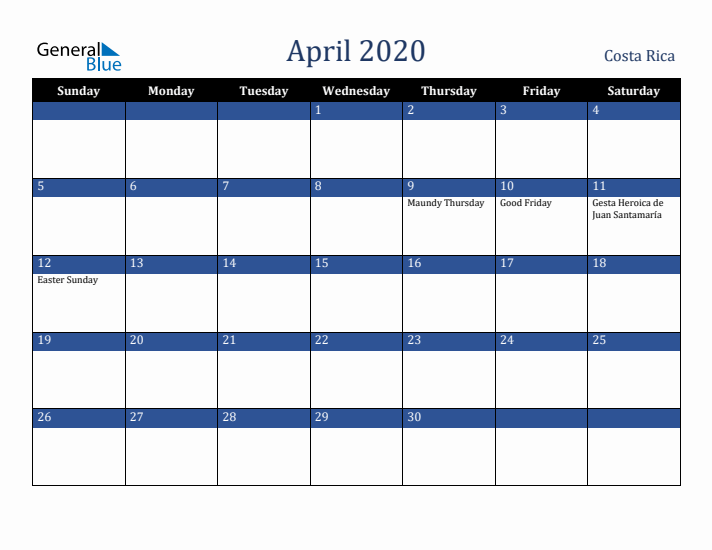 General Blue

April 2020

Costa Rica

| Sunday | Monday | Tuesday | Wednesday | Thursday | Friday | Saturday |
|---|---|---|---|---|---|---|
| | | | 1 | 2 | 3 | 4 |
| 5 | 6 | 7 | 8 | 9 Maundy Thursday | 10 Good Friday | 11 Gesta Heroica de Juan Santamaría |
| 12 Easter Sunday | 13 | 14 | 15 | 16 | 17 | 18 |
| 19 | 20 | 21 | 22 | 23 | 24 | 25 |
| 26 | 27 | 28 | 29 | 30 | | |